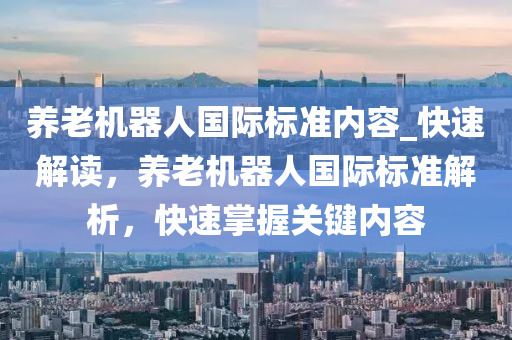 养老机器人国际标准内容_快速解读，养老机器人国际标准解析，快速掌握关键内容